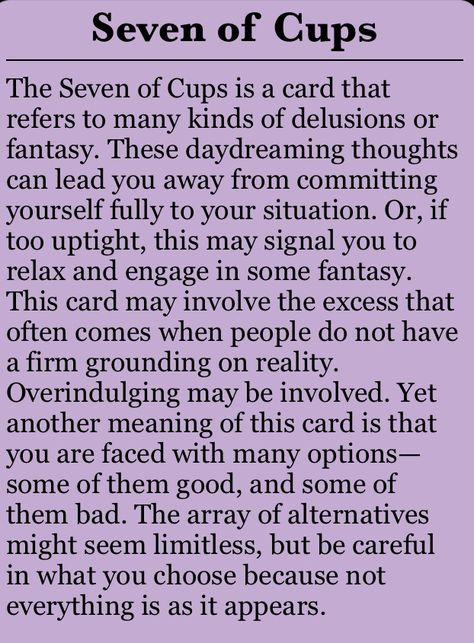 Seven of Cups

The Seven of Cups is a card that refers to many kinds of delusions or fantasy. These daydreaming thoughts can lead you away from committing yourself fully to your situation. Or, if too uptight, this may signal you to relax and engage in some fantasy. This card may involve the excess that often comes when people do not have a firm grounding on reality. Overindulging may be involved. Yet another meaning of this card is that you are faced with many options—some of them good, and some of them bad. The array of alternatives might seem limitless, but be careful in what you choose because not everything is as it appears.